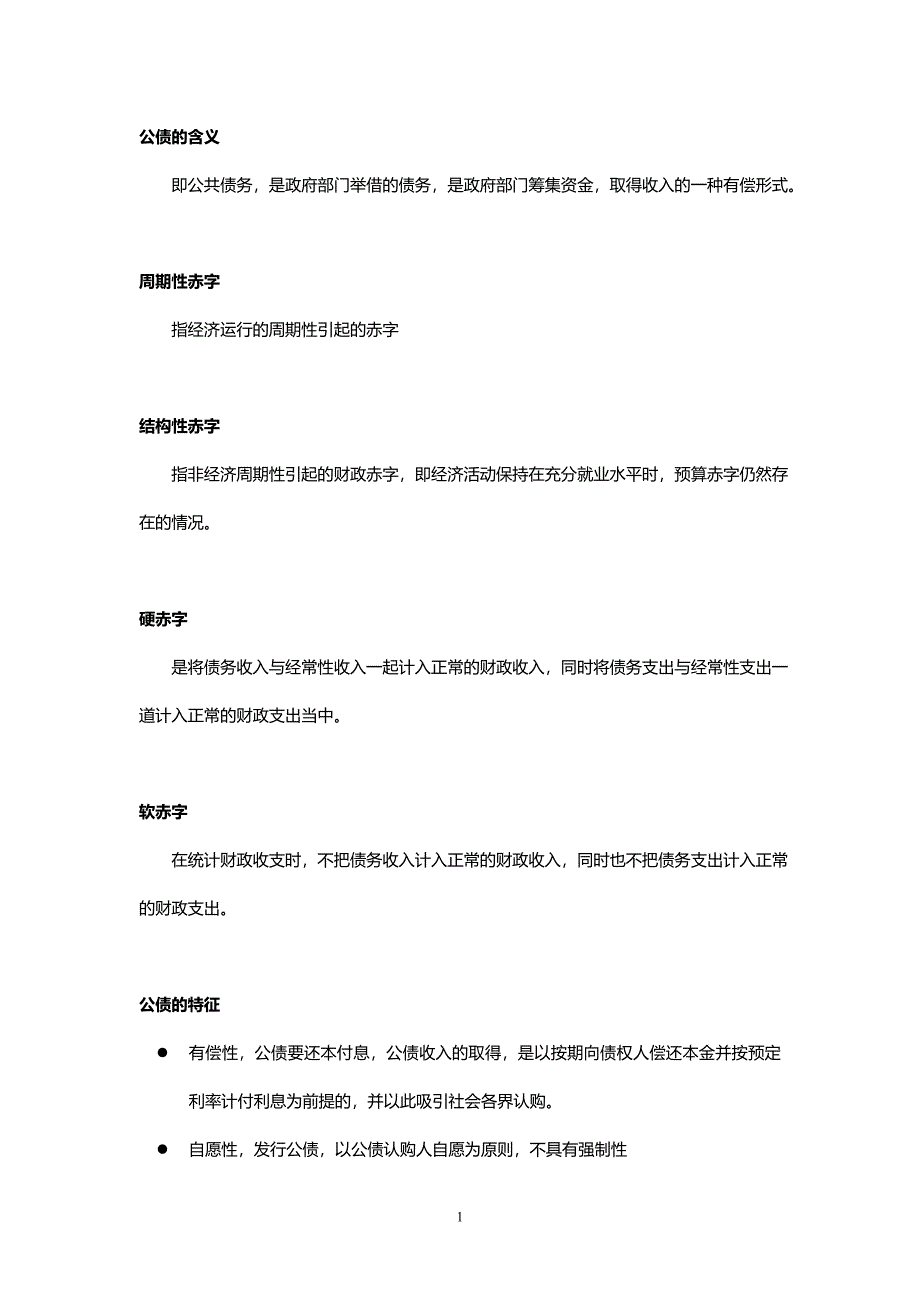 公债的含义

即公共债务，是政府部门举借的债务，是政府部门筹集资金，取得收入的一种有偿形式。

周期性赤字

指经济运行的周期性引起的赤字

结构性赤字

指非经济周期性引起的财政赤字，即经济活动保持在充分就业水平时，预算赤字仍然存在的情况。

硬赤字

是将债务收入与经常性收入一起计入正常的财政收入，同时将债务支出与经常性支出一道计入正常的财政支出当中。

软赤字

在统计财政收支时，不把债务收入计入正常的财政收入，同时也不把债务支出计入正常的财政支出。

公债的特征

● 有偿性，公债要还本付息，公债收入的取得，是以按期向债权人偿还本金并按预定利率计付利息为前提的，并以此吸引社会各界认购。

● 自愿性，发行公债，以公债认购人自愿为原则，不具有强制性

1